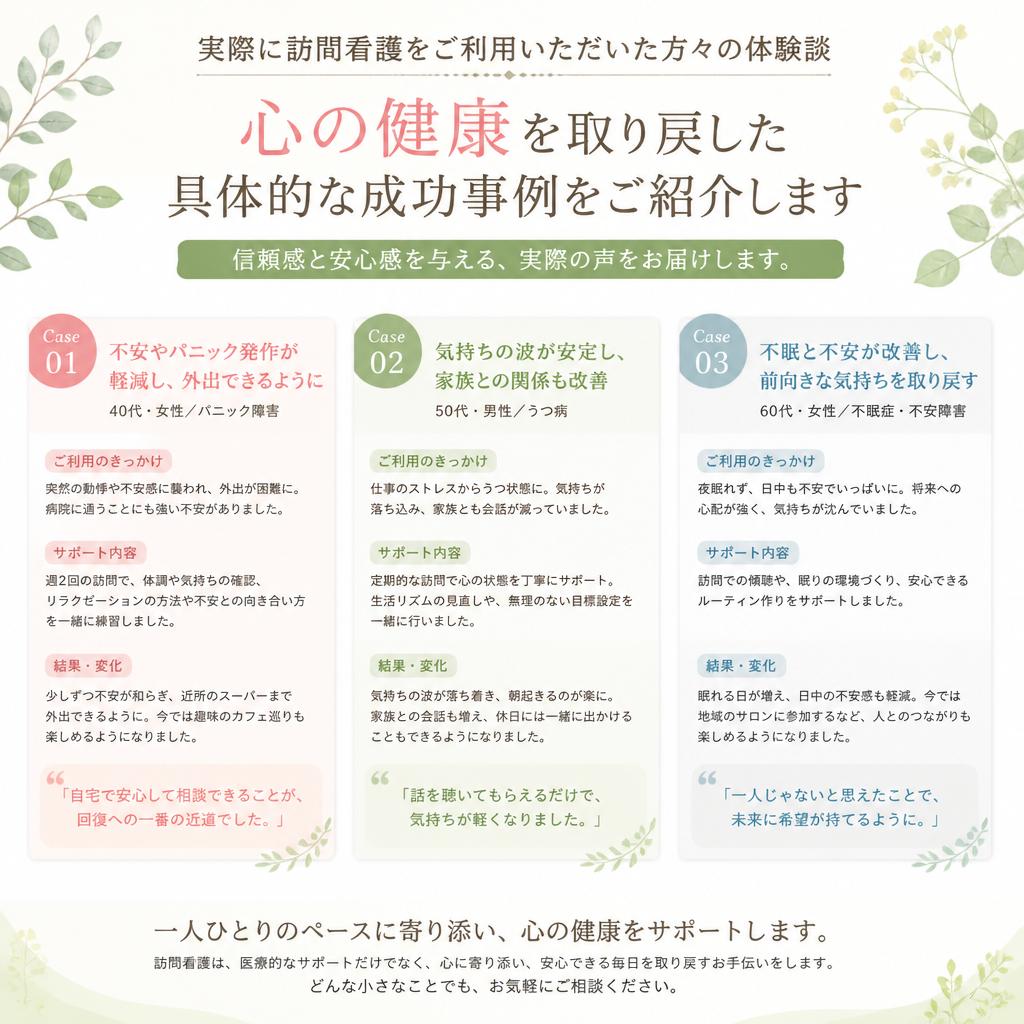 実際に訪問看護をご利用いただいた方々の体験談

心の健康を取り戻した
具体的な成功事例をご紹介します

信頼感と安心感を与える、実際の声をお届けします。

Case 01
不安やパニック発作が軽減し、外出できるように
40代・女性／パニック障害

ご利用のきっかけ
突然の動悸や不安感に襲われ、外出が困難に。病院に通うことにも強い不安がありました。

サポート内容
週2回の訪問で、体調や気持ちの確認、リラクゼーションの方法や不安との向き合い方を一緒に練習しました。

結果・変化
少しずつ不安が和らぎ、近所のスーパーまで外出できるように。今では趣味のカフェ巡りも楽しめるようになりました。

「自宅で安心して相談できることが、回復への一番の近道でした。」

Case 02
気持ちの波が安定し、家族との関係も改善
50代・男性／うつ病

ご利用のきっかけ
仕事のストレスからうつ状態に。気持ちが落ち込み、家族とも会話が減っていました。

サポート内容
定期的な訪問で心の状態を丁寧にサポート。生活リズムの見直しや、無理のない目標設定を一緒に行いました。

結果・変化
気持ちの波が落ち着き、朝起きるのが楽に。家族との会話も増え、休日には一緒に出かけることもできるようになりました。

「話を聴いてもらえるだけで、気持ちが軽くなりました。」

Case 03
不眠と不安が改善し、前向きな気持ちを取り戻す
60代・女性／不眠症・不安障害

ご利用のきっかけ
夜眠れず、日中も不安でいっぱいに。将来への心配が強く、気持ちが沈んでいました。

サポート内容
訪問での傾聴や、眠りの環境づくり、安心できるルーティン作りをサポートしました。

結果・変化
眠れる日が増え、日中の不安感も軽減。今では地域のサロンに参加するなど、人とのつながりも楽しめるようになりました。

「一人じゃないと思えたことで、未来に希望が持てるように。」

一人ひとりのペースに寄り添い、心の健康をサポートします。
訪問看護は、医療的なサポートだけでなく、心に寄り添い、安心できる毎日を取り戻すお手伝いをします。
どんな小さなことでも、お気軽にご相談ください。